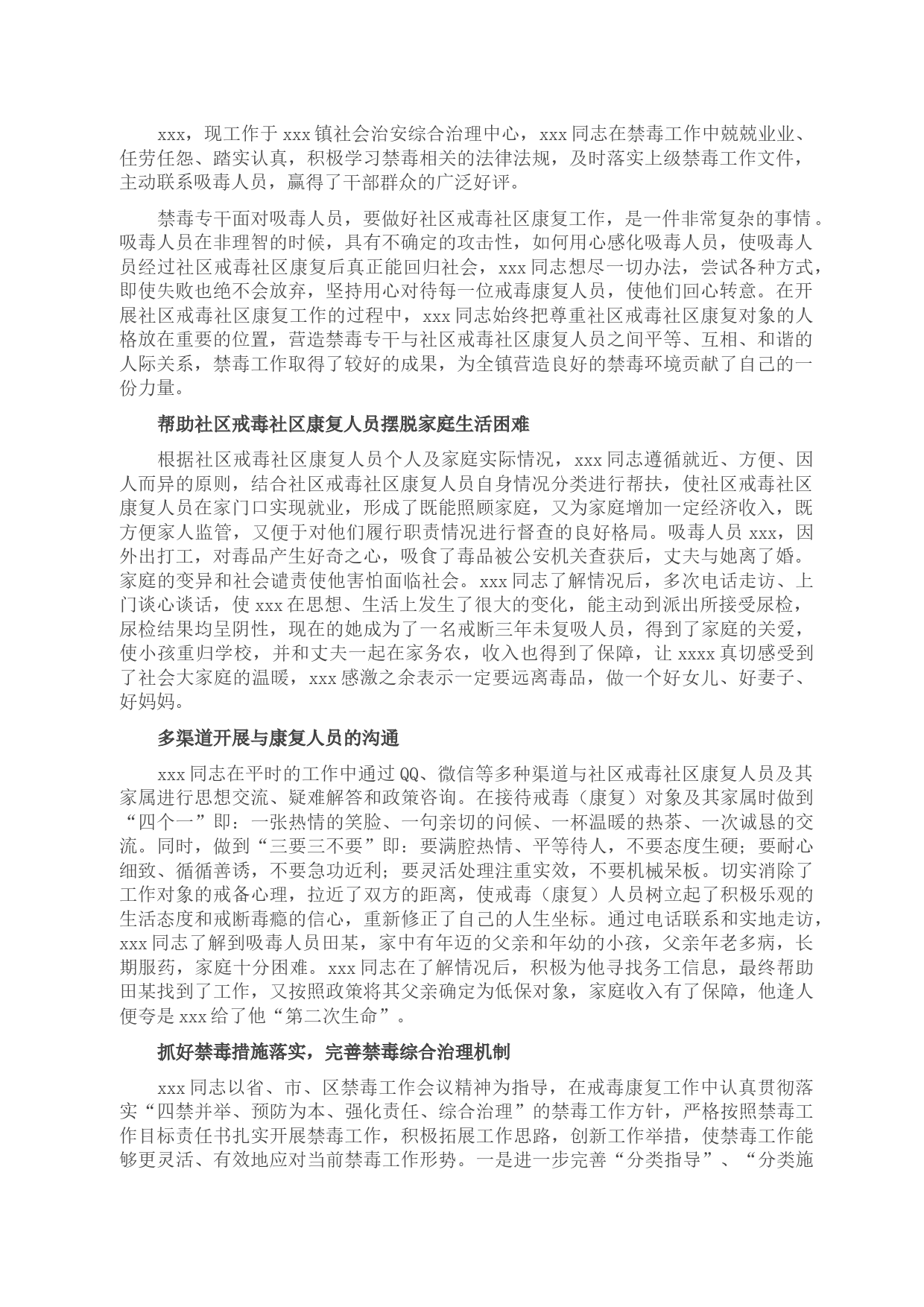 xxx，现工作于 xxx 镇社会治安综合治理中心，xxx 同志在禁毒工作中兢兢业业、任劳任怨、踏实认真，积极学习禁毒相关的法律法规，及时落实上级禁毒工作文件，主动联系吸毒人员，赢得了干部群众的广泛好评。

禁毒专干面对吸毒人员，要做好社区戒毒社区康复工作，是一件非常复杂的事情。吸毒人员在非理智的时候，具有不确定的攻击性，如何用心感化吸毒人员，使吸毒人员经过社区戒毒社区康复后真正能回归社会，xxx 同志想尽一切办法，尝试各种方式，即使失败也绝不会放弃，坚持用心对待每一位戒毒康复人员，使他们回心转意。在开展社区戒毒社区康复工作的过程中，xxx 同志始终把尊重社区戒毒社区康复对象的人格放在重要的位置，营造禁毒专干与社区戒毒社区康复人员之间平等、互相、和谐的人际关系，禁毒工作取得了较好的成果，为全镇营造良好的禁毒环境贡献了自己的一份力量。

帮助社区戒毒社区康复人员摆脱家庭生活困难

根据社区戒毒社区康复人员个人及家庭实际情况，xxx 同志遵循就近、方便、因人而异的原则，结合社区戒毒社区康复人员自身情况分类进行帮扶，使社区戒毒社区康复人员在家门口实现就业，形成了既能照顾家庭，又为家庭增加一定经济收入，既方便家人监管，又便于对他们履行职责情况进行督查的良好格局。吸毒人员 xxx，因外出打工，对毒品产生好奇之心，吸食了毒品被公安机关查获后，丈夫与她离了婚。家庭的变异和社会谴责使他害怕面临社会。xxx 同志了解情况后，多次电话走访、上门谈心谈话，使 xxx 在思想、生活上发生了很大的变化，能主动到派出所接受尿检，尿检结果均呈阴性，现在的她成为了一名戒断三年未复吸人员，得到了家庭的关爱，使小孩重归学校，并和丈夫一起在家务农，收入也得到了保障，让 xxxx 真切感受到了社会大家庭的温暖，xxx 感激之余表示一定要远离毒品，做一个好女儿、好妻子、好妈妈。

多渠道开展与康复人员的沟通

xxx 同志在平时的工作中通过 QQ、微信等多种渠道与社区戒毒社区康复人员及其家属进行思想交流、疑难解答和政策咨询。在接待戒毒（康复）对象及其家属时做到“四个一”即：一张热情的笑脸、一句亲切的问候、一杯温暖的热茶、一次诚恳的交流。同时，做到“三要三不要”即：要满腔热情、平等待人，不要态度生硬；要耐心细致、循循善诱，不要急功近利；要灵活处理注重实效，不要机械呆板。切实消除了工作对象的戒备心理，拉近了双方的距离，使戒毒（康复）人员树立起了积极乐观的生活态度和戒断毒瘾的信心，重新修正了自己的人生坐标。通过电话联系和实地走访，xxx 同志了解到吸毒人员田某，家中有年迈的父亲和年幼的小孩，父亲年老多病，长期服药，家庭十分困难。xxx 同志在了解情况后，积极为他寻找务工信息，最终帮助田某找到了工作，又按照政策将其父亲确定为低保对象，家庭收入有了保障，他逢人便夸是 xxx 给了他“第二次生命”。

抓好禁毒措施落实，完善禁毒综合治理机制

xxx 同志以省、市、区禁毒工作会议精神为指导，在戒毒康复工作中认真贯彻落实“四禁并举、预防为本、强化责任、综合治理”的禁毒工作方针，严格按照禁毒工作目标责任书扎实开展禁毒工作，积极拓展工作思路，创新工作举措，使禁毒工作能够更灵活、有效地应对当前禁毒工作形势。一是进一步完善“分类指导”、“分类施